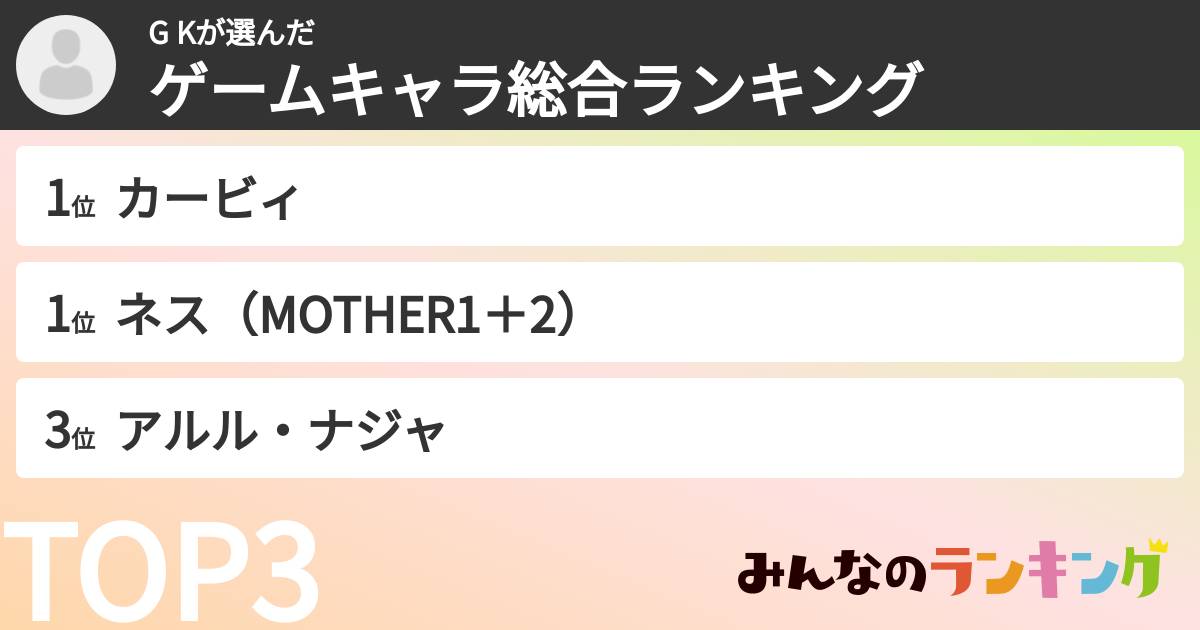 G Kが選んだ
ゲームキャラ総合ランキング

1位 カービィ

1位 ネス（MOTHER1＋2）

3位 アルル・ナジャ

TOP3

みんなのランキング